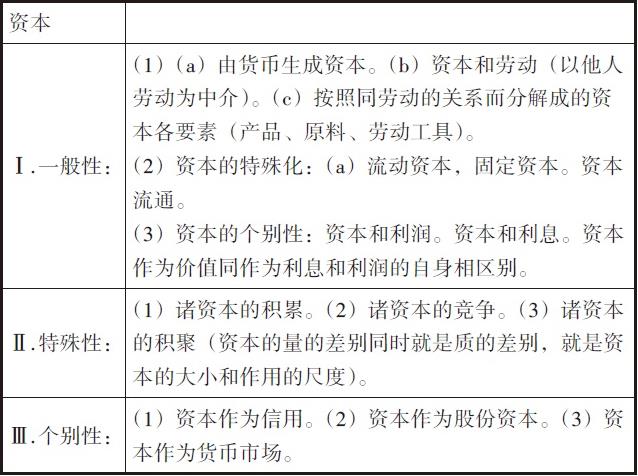 | 资本 | |
|---|---|
| Ⅰ.一般性： | （1）（a）由货币生成资本。（b）资本和劳动（以他人劳动为中介）。（c）按照同劳动的关系而分解成的资本各要素（产品、原料、劳动工具）。<br>（2）资本的特殊化：（a）流动资本，固定资本。资本流通。<br>（3）资本的个别性：资本和利润。资本和利息。资本作为价值同作为利息和利润的自身相区别。 |
| Ⅱ.特殊性： | （1）诸资本的积累。（2）诸资本的竞争。（3）诸资本的积聚（资本的量的差别同时就是质的差别，就是资本的大小和作用的尺度）。 |
| Ⅲ.个别性： | （1）资本作为信用。（2）资本作为股份资本。（3）资本作为货币市场。 |